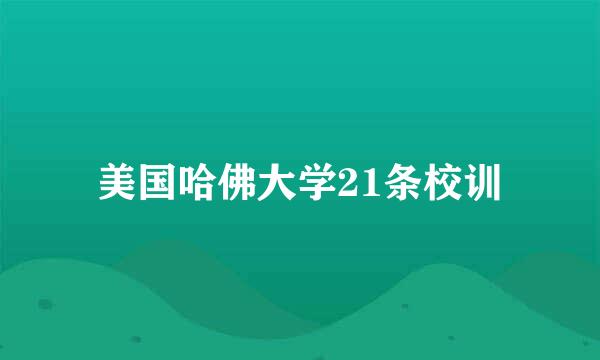 美国哈佛大学21条校训